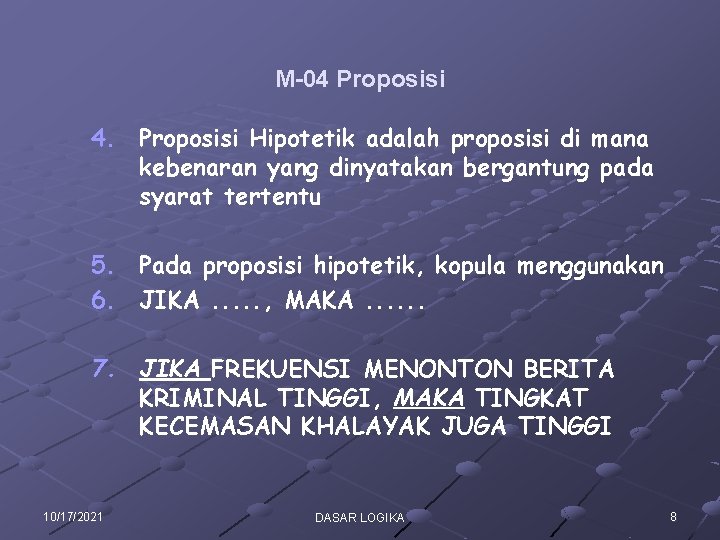 M-04 Proposisi

4. Proposisi Hipotetik adalah proposisi di mana kebenaran yang dinyatakan bergantung pada syarat tertentu

5. Pada proposisi hipotetik, kopula menggunakan
6. JIKA ....., MAKA ......

7. JIKA FREKUENSI MENONTON BERITA KRIMINAL TINGGI, MAKA TINGKAT KECEMASAN KHALAYAK JUGA TINGGI

10/17/2021
DASAR LOGIKA
8